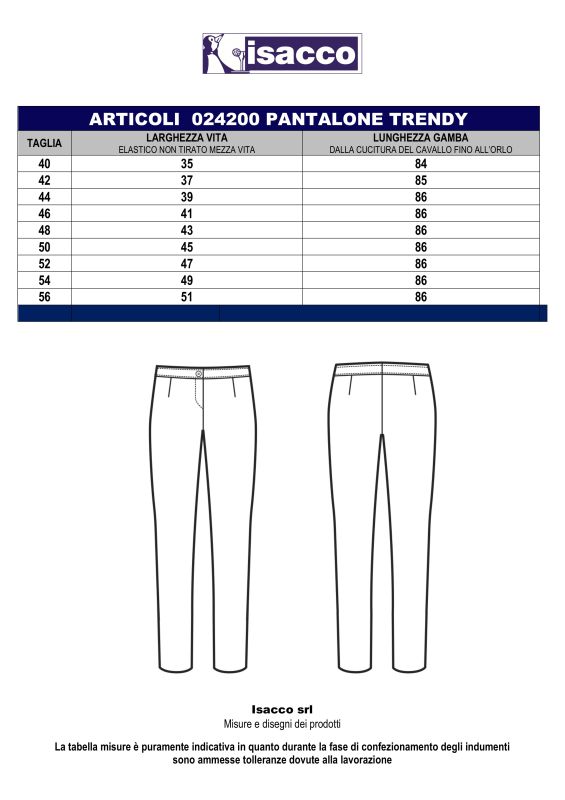 isacco

ARTICOLI 024200 PANTALONE TRENDY

| TAGLIA | LARGHEZZA VITA ELASTICO NON TIRATO MEZZA VITA | LUNGHEZZA GAMBA DALLA CUCITURA DEL CAVALLO FINO ALL'ORLO |
|---|---|---|
| 40 | 35 | 84 |
| 42 | 37 | 85 |
| 44 | 39 | 86 |
| 46 | 41 | 86 |
| 48 | 43 | 86 |
| 50 | 45 | 86 |
| 52 | 47 | 86 |
| 54 | 49 | 86 |
| 56 | 51 | 86 |

Isacco srl
Misure e disegni dei prodotti

La tabella misure è puramente indicativa in quanto durante la fase di confezionamento degli indumenti sono ammesse tolleranze dovute alla lavorazione